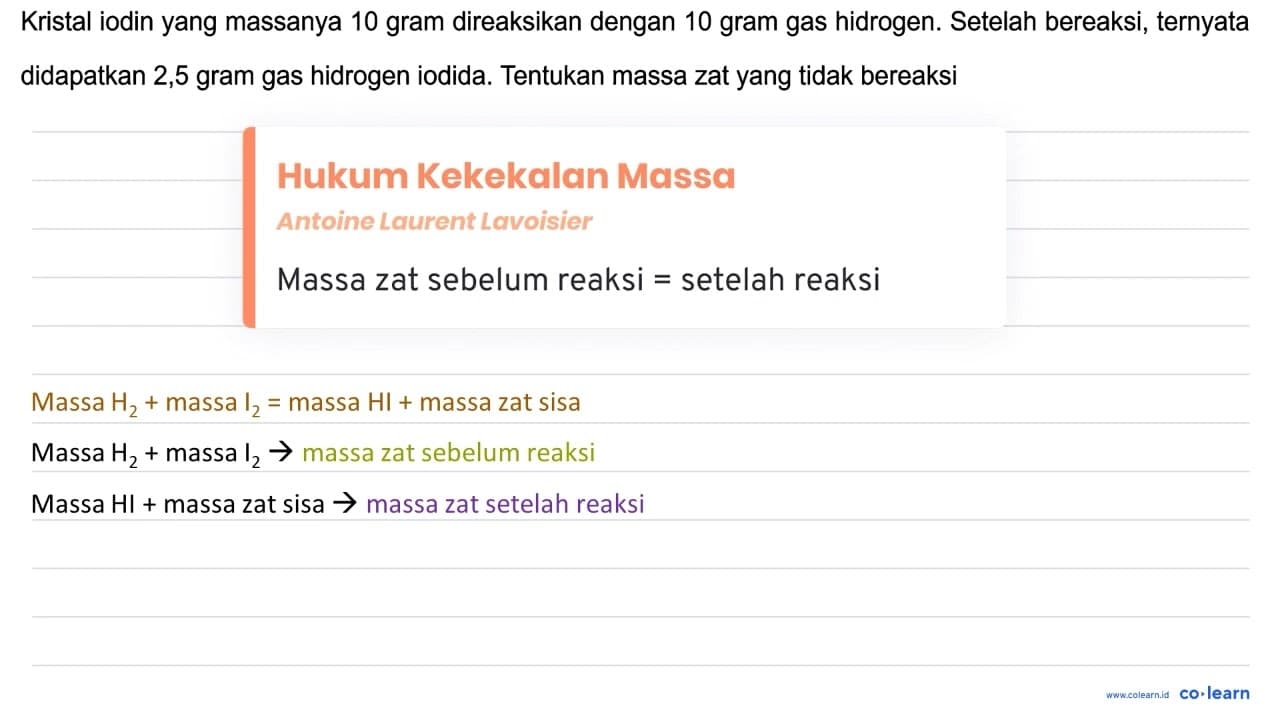 Kristal iodin yang massanya 10 gram direaksikan dengan 10 gram gas hidrogen. Setelah bereaksi, ternyata didapatkan 2,5 gram gas hidrogen iodida. Tentukan massa zat yang tidak bereaksi

Hukum Kekekalan Massa

Antoine Laurent Lavoisier

Massa zat sebelum reaksi = setelah reaksi

Massa $H_2$ + massa $I_2$ = massa HI + massa zat sisa

Massa $H_2$ + massa $I_2$ $\rightarrow$ massa zat sebelum reaksi

Massa HI + massa zat sisa $\rightarrow$ massa zat setelah reaksi

www.colearn.id co·learn